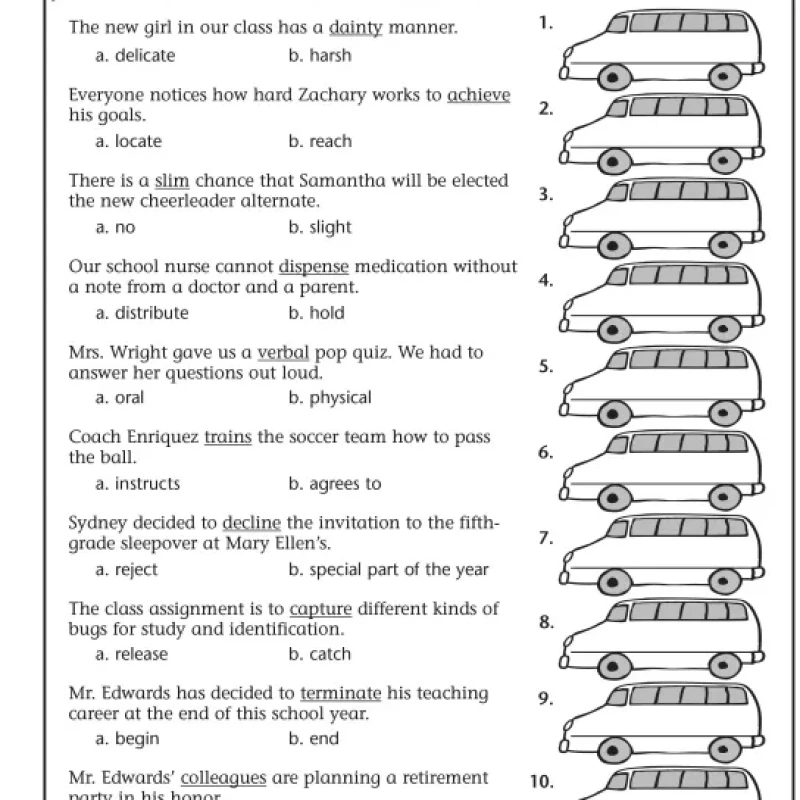 The new girl in our class has a dainty manner.
a. delicate b. harsh

1.

Everyone notices how hard Zachary works to achieve his goals.
a. locate b. reach

2.

There is a slim chance that Samantha will be elected the new cheerleader alternate.
a. no b. slight

3.

Our school nurse cannot dispense medication without a note from a doctor and a parent.
a. distribute b. hold

4.

Mrs. Wright gave us a verbal pop quiz. We had to answer her questions out loud.
a. oral b. physical

5.

Coach Enriquez trains the soccer team how to pass the ball.
a. instructs b. agrees to

6.

Sydney decided to decline the invitation to the fifth-grade sleepover at Mary Ellen's.
a. reject b. special part of the year

7.

The class assignment is to capture different kinds of bugs for study and identification.
a. release b. catch

8.

Mr. Edwards has decided to terminate his teaching career at the end of this school year.
a. begin b. end

9.

Mr. Edwards' colleagues are planning a retirement party in his honor.

10.